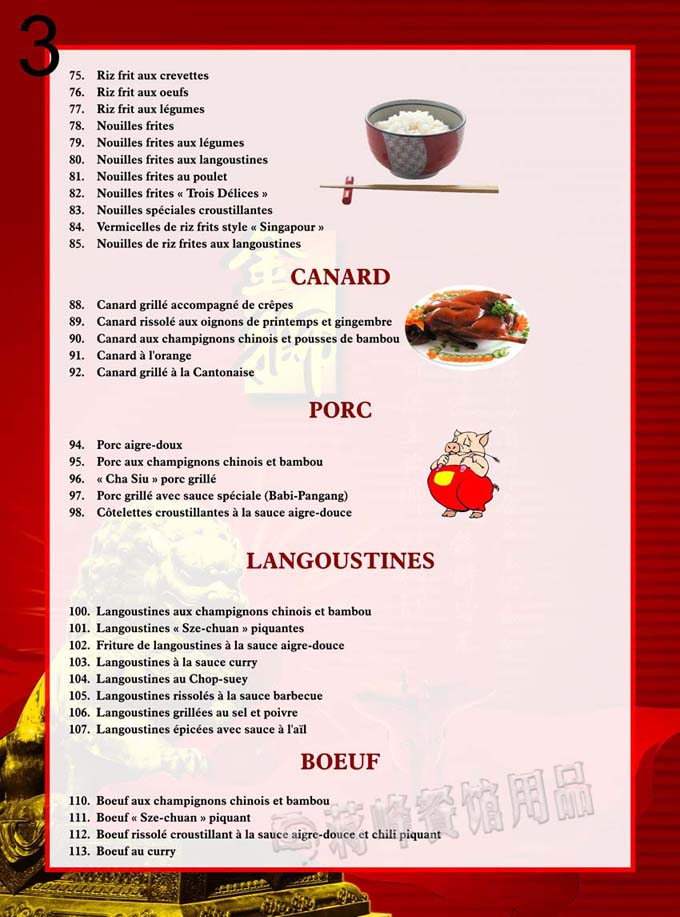 3

75. Riz frit aux crevettes
76. Riz frit aux oeufs
77. Riz frit aux légumes
78. Nouilles frites
79. Nouilles frites aux légumes
80. Nouilles frites aux langoustines
81. Nouilles frites au poulet
82. Nouilles frites « Trois Délices »
83. Nouilles spéciales croustillantes
84. Vermicelles de riz frits style « Singapour »
85. Nouilles de riz frites aux langoustines

CANARD

88. Canard grillé accompagné de crêpes
89. Canard rissolé aux oignons de printemps et gingembre
90. Canard aux champignons chinois et pousses de bambou
91. Canard à l'orange
92. Canard grillé à la Cantonaise

PORC

94. Porc aigre-doux
95. Porc aux champignons chinois et bambou
96. « Cha Siu » porc grillé
97. Porc grillé avec sauce spéciale (Babi-Pangang)
98. Côtelettes croustillantes à la sauce aigre-douce

LANGOUSTINES

100. Langoustines aux champignons chinois et bambou
101. Langoustines « Sze-chuan » piquantes
102. Friture de langoustines à la sauce aigre-douce
103. Langoustines à la sauce curry
104. Langoustines au Chop-suey
105. Langoustines rissolés à la sauce barbecue
106. Langoustines grillées au sel et poivre
107. Langoustines épicées avec sauce à l'aïl

BOEUF

110. Boeuf aux champignons chinois et bambou
111. Boeuf « Sze-chuan » piquant
112. Boeuf rissolé croustillant à la sauce aigre-douce et chili piquant
113. Boeuf au curry

蒋峰餐馆用品